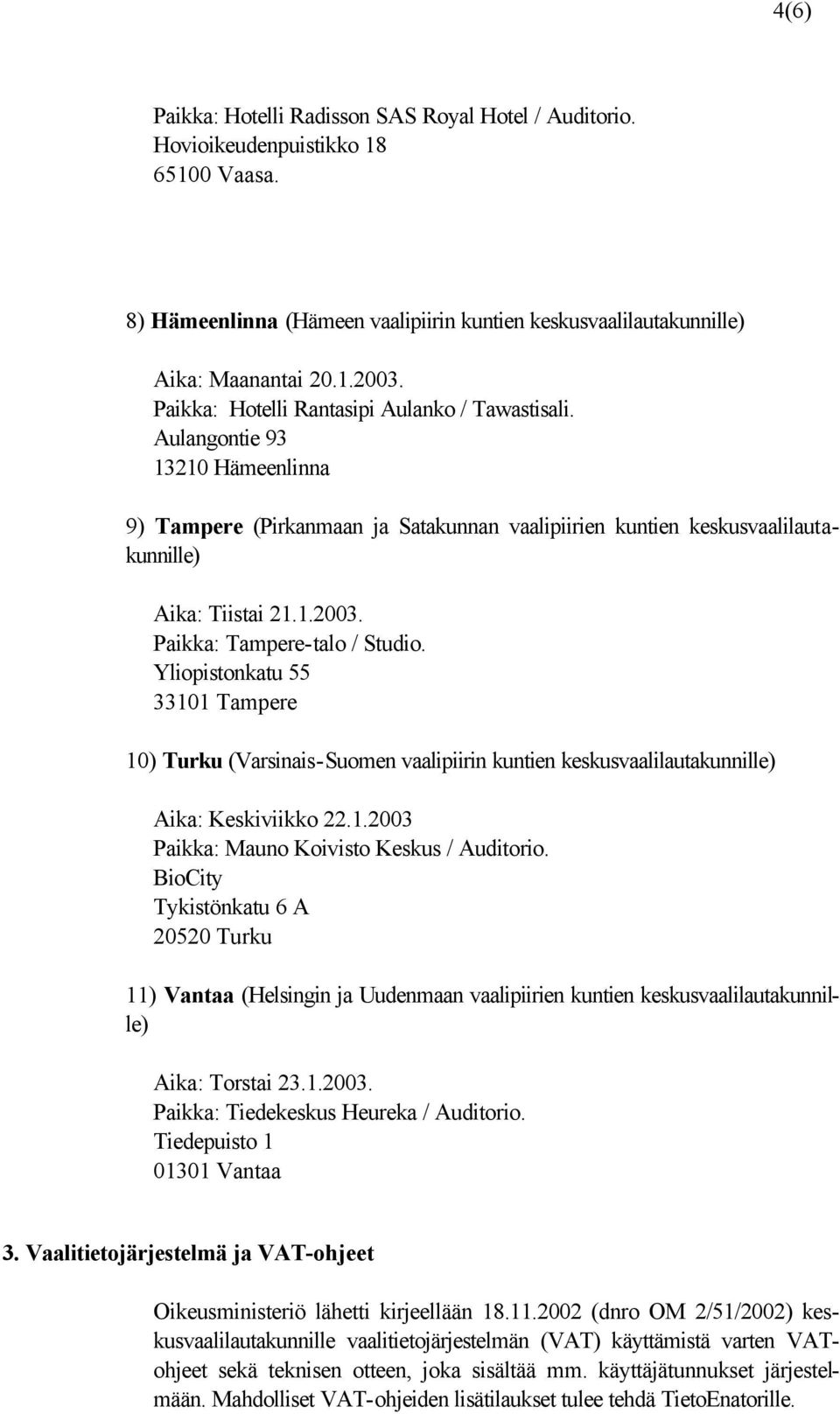 4(6)

Paikka: Hotelli Radisson SAS Royal Hotel / Auditorio.
Hovioikeudenpuistikko 18
65100 Vaasa.

8) Hämeenlinna (Hämeen vaalipiirin kuntien keskusvaalilautakunnille)

Aika: Maanantai 20.1.2003.
Paikka: Hotelli Rantasipi Aulanko / Tawastisali.
Aulangontie 93
13210 Hämeenlinna

9) Tampere (Pirkanmaan ja Satakunnan vaalipiirien kuntien keskusvaalilautakunnille)

Aika: Tiistai 21.1.2003.
Paikka: Tampere-talo / Studio.
Yliopistonkatu 55
33101 Tampere

10) Turku (Varsinais-Suomen vaalipiirin kuntien keskusvaalilautakunnille)

Aika: Keskiviikko 22.1.2003
Paikka: Mauno Koivisto Keskus / Auditorio.
BioCity
Tykistönkatu 6 A
20520 Turku

11) Vantaa (Helsingin ja Uudenmaan vaalipiirien kuntien keskusvaalilautakunnille)

Aika: Torstai 23.1.2003.
Paikka: Tiedekeskus Heureka / Auditorio.
Tiedepuisto 1
01301 Vantaa

3. Vaalitietojärjestelmä ja VAT-ohjeet

Oikeusministeriö lähetti kirjeellään 18.11.2002 (dnro OM 2/51/2002) keskusvaalilautakunnille vaalitietojärjestelmän (VAT) käyttämistä varten VAT-ohjeet sekä teknisen otteen, joka sisältää mm. käyttäjätunnukset järjestelmään. Mahdolliset VAT-ohjeiden lisätilaukset tulee tehdä TietoEnatorille.